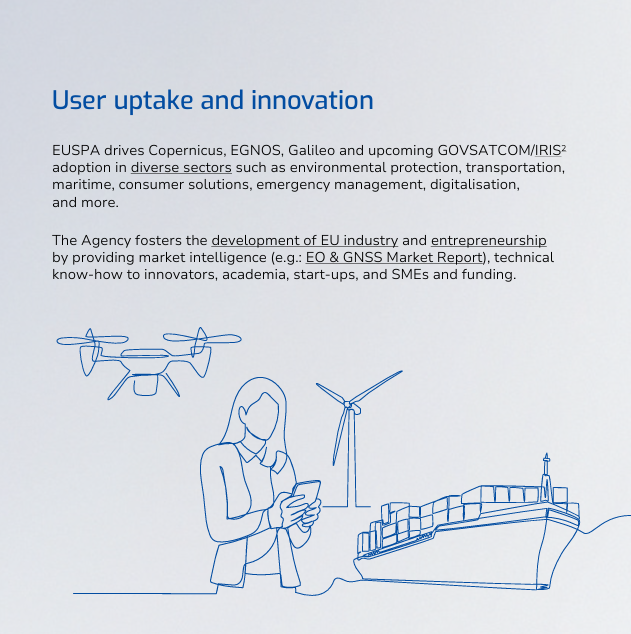 User uptake and innovation

EUSPA drives Copernicus, EGNOS, Galileo and upcoming GOVSATCOM/IRIS² adoption in diverse sectors such as environmental protection, transportation, maritime, consumer solutions, emergency management, digitalisation, and more.

The Agency fosters the development of EU industry and entrepreneurship by providing market intelligence (e.g.: EO & GNSS Market Report), technical know-how to innovators, academia, start-ups, and SMEs and funding.